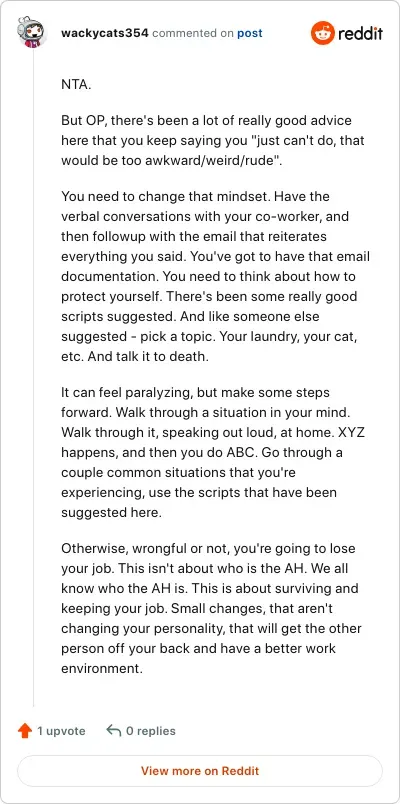 wackycats354 commented on post

reddit

NTA.

But OP, there's been a lot of really good advice here that you keep saying you "just can't do, that would be too awkward/weird/rude".

You need to change that mindset. Have the verbal conversations with your co-worker, and then followup with the email that reiterates everything you said. You've got to have that email documentation. You need to think about how to protect yourself. There's been some really good scripts suggested. And like someone else suggested - pick a topic. Your laundry, your cat, etc. And talk it to death.

It can feel paralyzing, but make some steps forward. Walk through a situation in your mind. Walk through it, speaking out loud, at home. XYZ happens, and then you do ABC. Go through a couple common situations that you're experiencing, use the scripts that have been suggested here.

Otherwise, wrongful or not, you're going to lose your job. This isn't about who is the AH. We all know who the AH is. This is about surviving and keeping your job. Small changes, that aren't changing your personality, that will get the other person off your back and have a better work environment.

1 upvote

0 replies

View more on Reddit